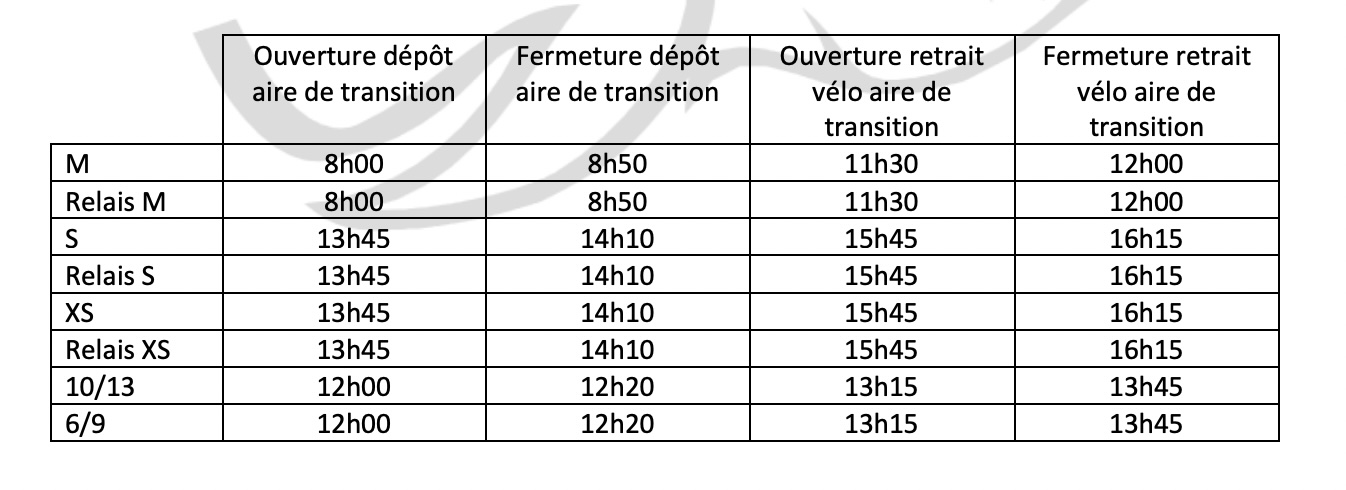 |  | Ouverture dépôt aire de transition | Fermeture dépôt aire de transition | Ouverture retrait vélo aire de transition | Fermeture retrait vélo aire de transition |
|---|---|---|---|---|
| M | 8h00 | 8h50 | 11h30 | 12h00 |
| Relais M | 8h00 | 8h50 | 11h30 | 12h00 |
| S | 13h45 | 14h10 | 15h45 | 16h15 |
| Relais S | 13h45 | 14h10 | 15h45 | 16h15 |
| XS | 13h45 | 14h10 | 15h45 | 16h15 |
| Relais XS | 13h45 | 14h10 | 15h45 | 16h15 |
| 10/13 | 12h00 | 12h20 | 13h15 | 13h45 |
| 6/9 | 12h00 | 12h20 | 13h15 | 13h45 |